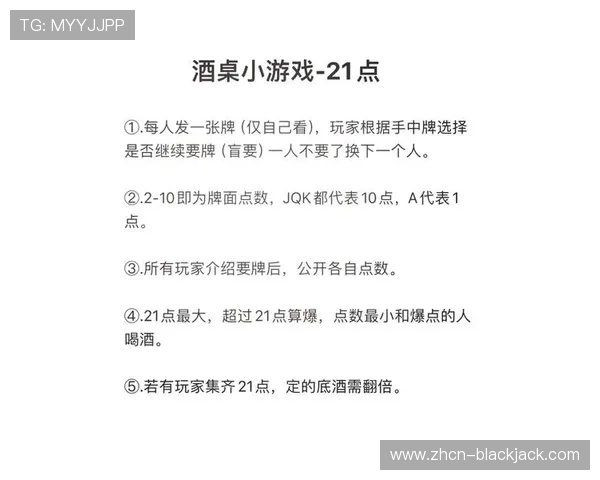 TG: MYYJJPP

酒桌小游戏-21点

①.每人发一张牌（仅自己看），玩家根据手中牌选择是否继续要牌（盲要）一人不要了换下一个人。

②.2-10即为牌面点数，JQK都代表10点，A代表1点。

③.所有玩家介绍要牌后，公开各自点数。

④.21点最大，超过21点算爆，点数最小和爆点的人喝酒。

⑤.若有玩家集齐21点，定的底酒需翻倍。

www.zhcn-blackjack.com